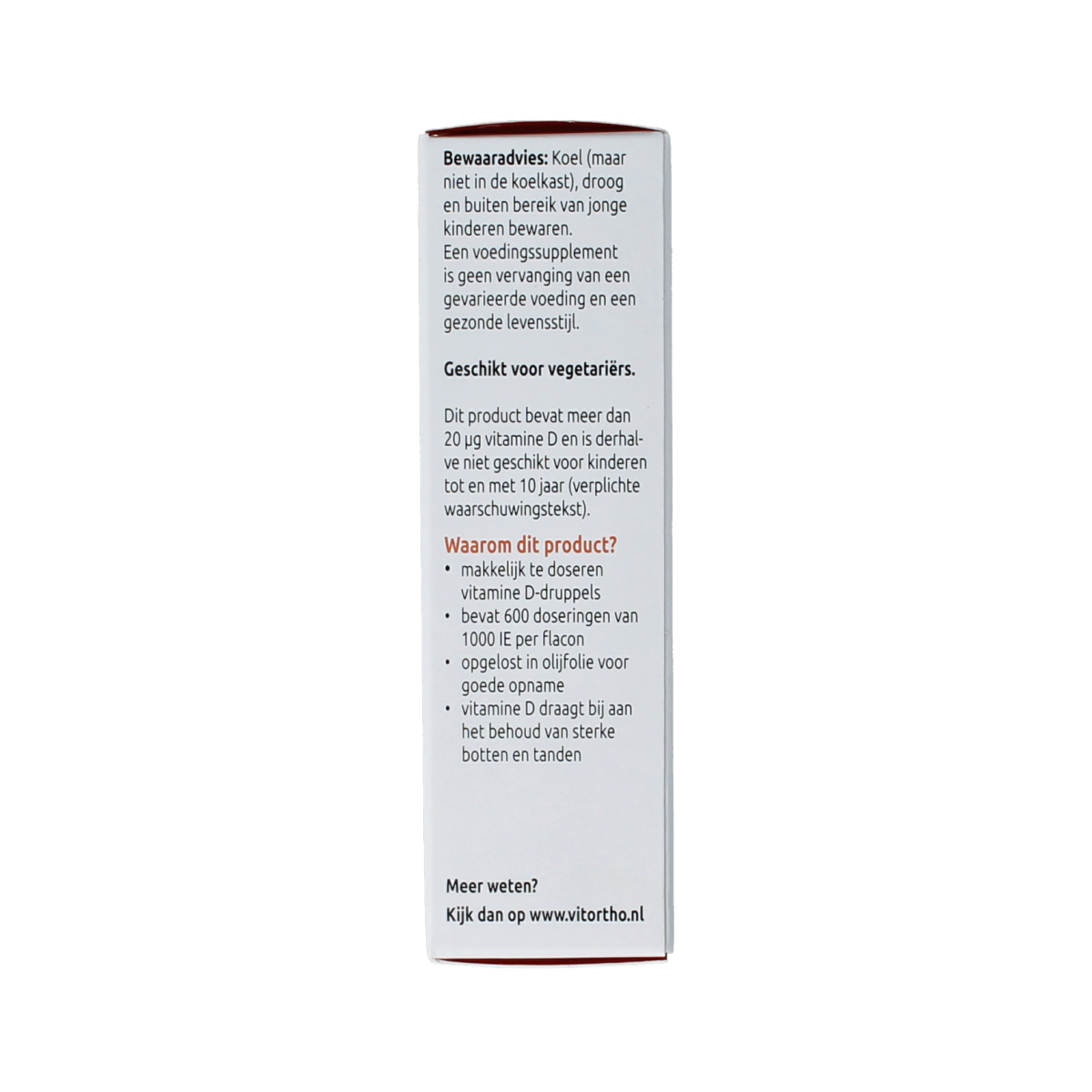 **Bewaaradvies:** Koel (maar niet in de koelkast), droog en buiten bereik van jonge kinderen bewaren.
Een voedingssupplement is geen vervanging van een gevarieerde voeding en een gezonde levensstijl.

**Geschikt voor vegetariërs.**

Dit product bevat meer dan 20 µg vitamine D en is derhalve niet geschikt voor kinderen tot en met 10 jaar (verplichte waarschuwingstekst).

**Waarom dit product?**
• makkelijk te doseren vitamine D-druppels
• bevat 600 doseringen van 1000 IE per flacon
• opgelost in olijfolie voor goede opname
• vitamine D draagt bij aan het behoud van sterke botten en tanden

**Meer weten?**
**Kijk dan op www.vitortho.nl**